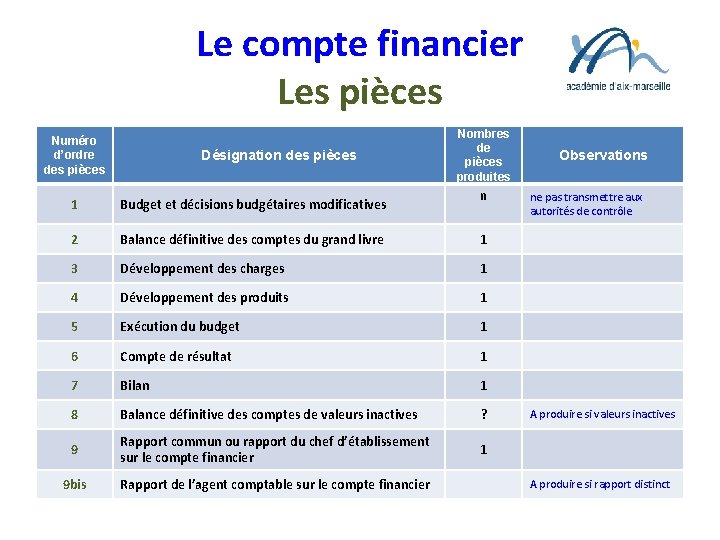 Le compte financier
Les pièces

académie d'aix-marseille

| Numéro d'ordre des pièces | Désignation des pièces | Nombres de pièces produites | Observations |
|---|---|---|---|
| 1 | Budget et décisions budgétaires modificatives | n | ne pas transmettre aux autorités de contrôle |
| 2 | Balance définitive des comptes du grand livre | 1 | |
| 3 | Développement des charges | 1 | |
| 4 | Développement des produits | 1 | |
| 5 | Exécution du budget | 1 | |
| 6 | Compte de résultat | 1 | |
| 7 | Bilan | 1 | |
| 8 | Balance définitive des comptes de valeurs inactives | ? | A produire si valeurs inactives |
| 9 | Rapport commun ou rapport du chef d'établissement sur le compte financier | 1 | |
| 9bis | Rapport de l'agent comptable sur le compte financier | | A produire si rapport distinct |